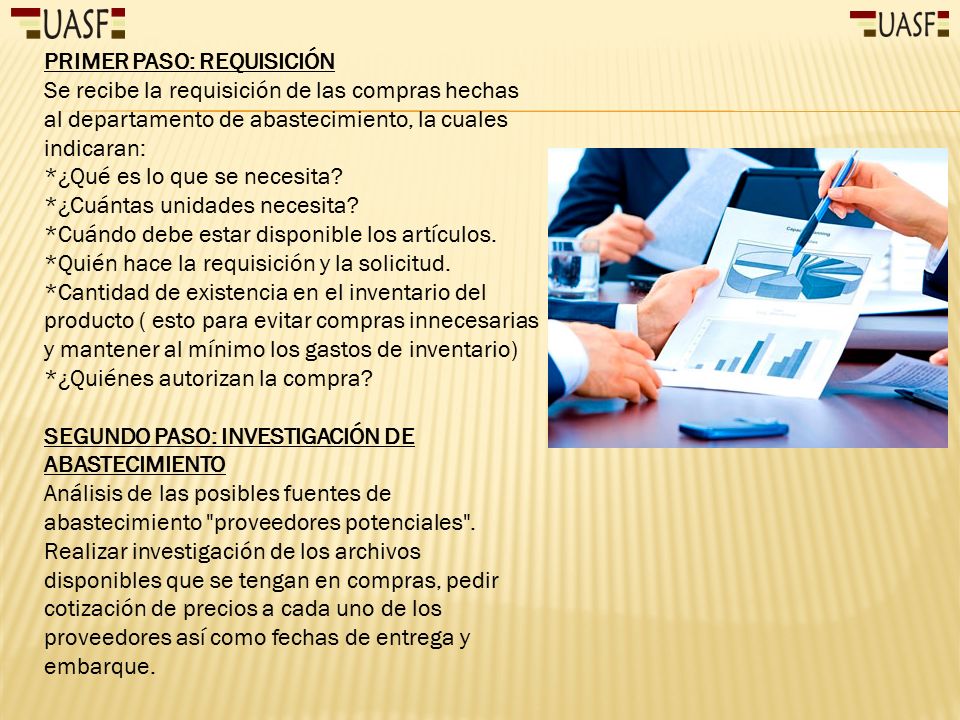 UASF

UASF

PRIMER PASO: REQUISICIÓN
Se recibe la requisición de las compras hechas al departamento de abastecimiento, la cuales indicaran:
*¿Qué es lo que se necesita?
*¿Cuántas unidades necesita?
*Cuándo debe estar disponible los artículos.
*Quién hace la requisición y la solicitud.
*Cantidad de existencia en el inventario del producto ( esto para evitar compras innecesarias y mantener al mínimo los gastos de inventario)
*¿Quiénes autorizan la compra?

SEGUNDO PASO: INVESTIGACIÓN DE ABASTECIMIENTO
Análisis de las posibles fuentes de abastecimiento "proveedores potenciales". Realizar investigación de los archivos disponibles que se tengan en compras, pedir cotización de precios a cada uno de los proveedores así como fechas de entrega y embarque.